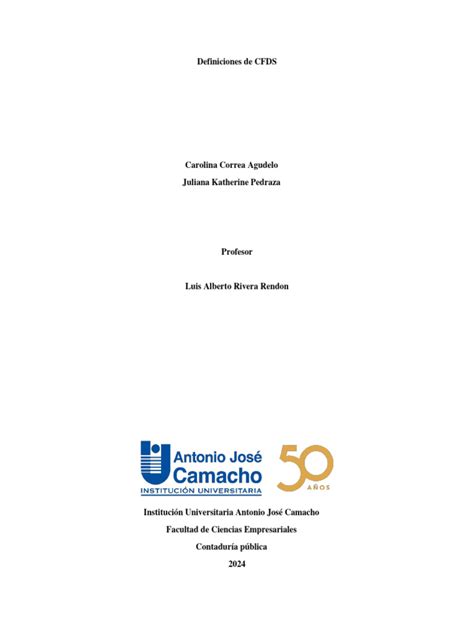 Definiciones de CFDS

Carolina Correa Agudelo

Juliana Katherine Pedraza

Profesor

Luis Alberto Rivera Rendon

Antonio José
Camacho
INSTITUCIÓN UNIVERSITARIA

50
AÑOS

Institución Universitaria Antonio José Camacho

Facultad de Ciencias Empresariales

Contaduría pública

2024